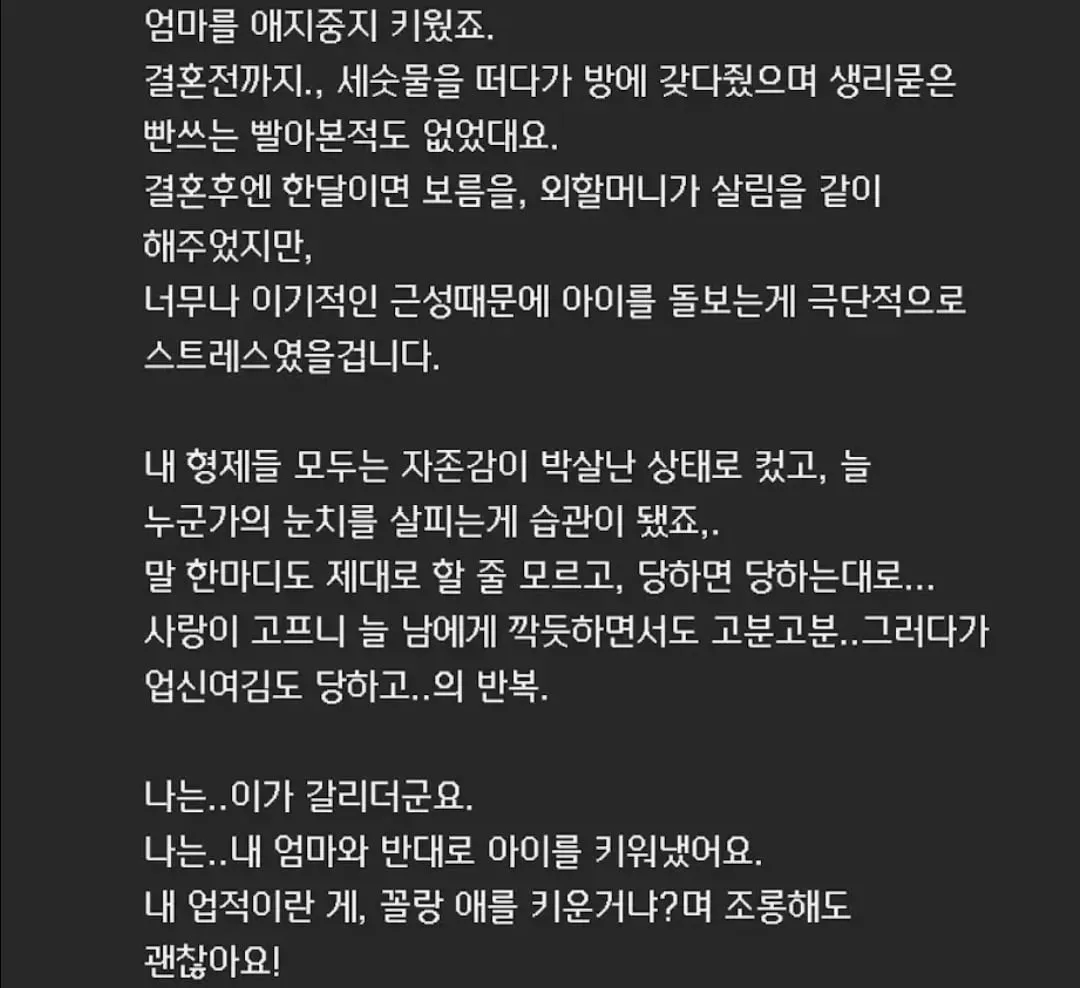 엄마를 애지중지 키웠죠.
결혼전까지., 세숫물을 떠다가 방에 갖다줬으며 생리묻은 빤쓰는 빨아본적도 없었대요.
결혼후엔 한달이면 보름을, 외할머니가 살림을 같이 해주었지만,
너무나 이기적인 근성때문에 아이를 돌보는게 극단적으로 스트레스였을겁니다.

내 형제들 모두는 자존감이 박살난 상태로 컸고, 늘 누군가의 눈치를 살피는게 습관이 됐죠,.
말 한마디도 제대로 할 줄 모르고, 당하면 당하는대로...
사랑이 고프니 늘 남에게 깍듯하면서도 고분고분..그러다가 업신여김도 당하고..의 반복.

나는..이가 갈리더군요.
나는..내 엄마와 반대로 아이를 키워냈어요.
내 업적이란 게, 꼴랑 애를 키운거냐?며 조롱해도 괜찮아요!